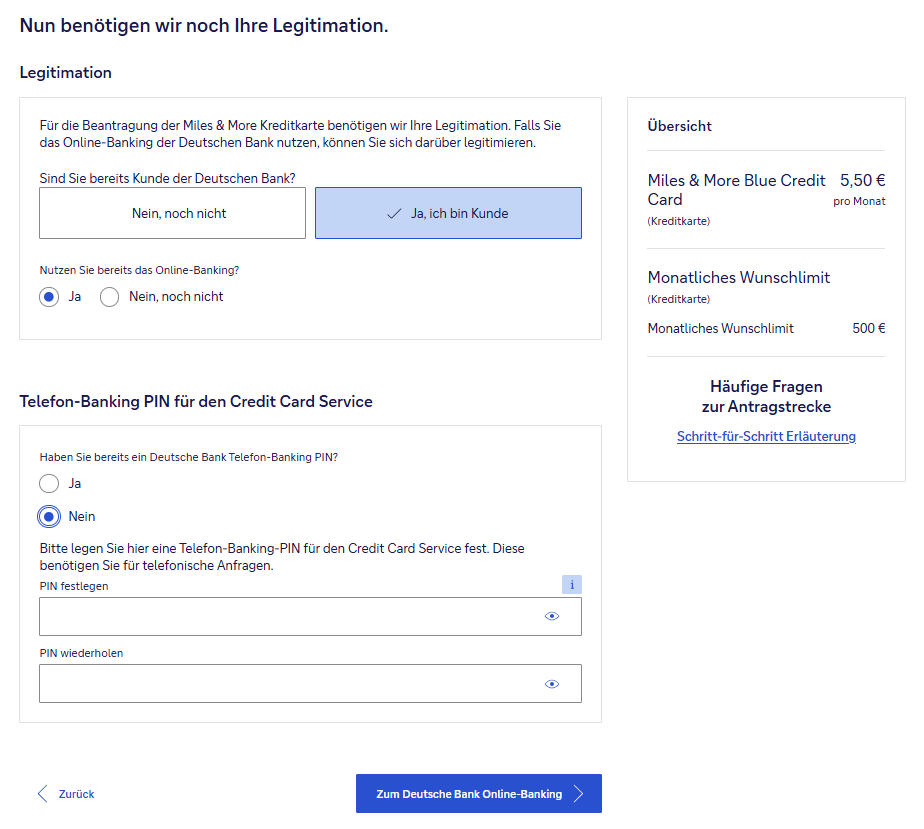 Nun benötigen wir noch Ihre Legitimation.

Legitimation

Für die Beantragung der Miles & More Kreditkarte benötigen wir Ihre Legitimation. Falls Sie das Online-Banking der Deutschen Bank nutzen, können Sie sich darüber legitimieren.

Sind Sie bereits Kunde der Deutschen Bank?

Nein, noch nicht

Ja, ich bin Kunde

Nutzen Sie bereits das Online-Banking?

Ja

Nein, noch nicht

Telefon-Banking PIN für den Credit Card Service

Haben Sie bereits ein Deutsche Bank Telefon-Banking PIN?

Ja

Nein

Bitte legen Sie hier eine Telefon-Banking-PIN für den Credit Card Service fest. Diese benötigen Sie für telefonische Anfragen.

PIN festlegen

i

PIN wiederholen

Zurück

Zum Deutsche Bank Online-Banking

Übersicht

Miles & More Blue Credit Card
(Kreditkarte)
5,50 €
pro Monat

Monatliches Wunschlimit
(Kreditkarte)

Monatliches Wunschlimit 500 €

Häufige Fragen zur Antragstrecke

Schritt-für-Schritt Erläuterung